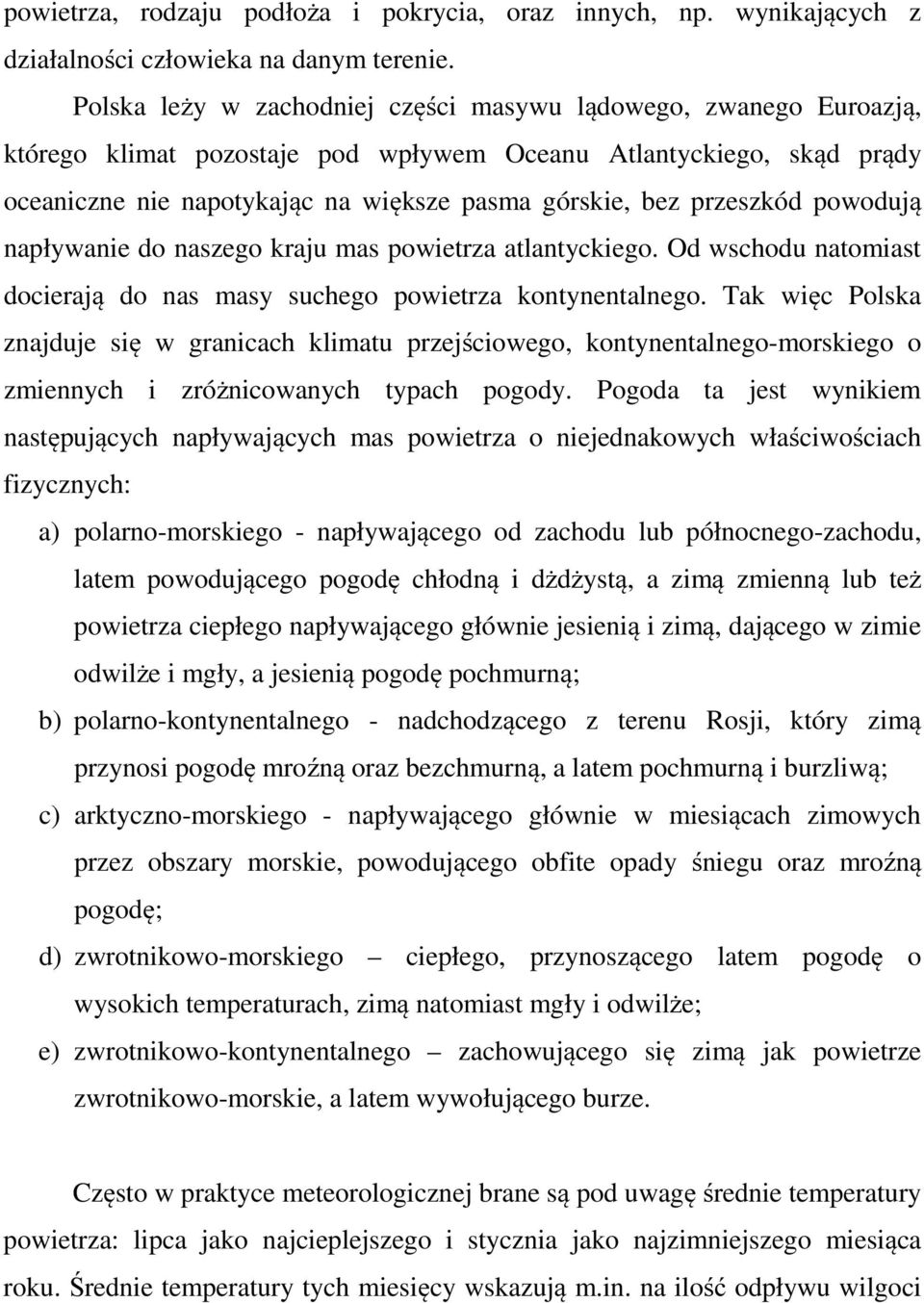 powietrza, rodzaju podłoża i pokrycia, oraz innych, np. wynikających z działalności człowieka na danym terenie.

Polska leży w zachodniej części masywu lądowego, zwanego Euroazją, którego klimat pozostaje pod wpływem Oceanu Atlantyckiego, skąd prądy oceaniczne nie napotykając na większe pasma górskie, bez przeszkód powodują napływanie do naszego kraju mas powietrza atlantyckiego. Od wschodu natomiast docierają do nas masy suchego powietrza kontynentalnego. Tak więc Polska znajduje się w granicach klimatu przejściowego, kontynentalnego-morskiego o zmiennych i zróżnicowanych typach pogody. Pogoda ta jest wynikiem następujących napływających mas powietrza o niejednakowych właściwościach fizycznych:

a) polarno-morskiego - napływającego od zachodu lub północnego-zachodu, latem powodującego pogodę chłodną i dżdżystą, a zimą zmienną lub też powietrza ciepłego napływającego głównie jesienią i zimą, dającego w zimie odwilże i mgły, a jesienią pogodę pochmurną;

b) polarno-kontynentalnego - nadchodzącego z terenu Rosji, który zimą przynosi pogodę mroźną oraz bezchmurną, a latem pochmurną i burzliwą;

c) arktyczno-morskiego - napływającego głównie w miesiącach zimowych przez obszary morskie, powodującego obfite opady śniegu oraz mroźną pogodę;

d) zwrotnikowo-morskiego – ciepłego, przynoszącego latem pogodę o wysokich temperaturach, zimą natomiast mgły i odwilże;

e) zwrotnikowo-kontynentalnego – zachowującego się zimą jak powietrze zwrotnikowo-morskie, a latem wywołującego burze.

Często w praktyce meteorologicznej brane są pod uwagę średnie temperatury powietrza: lipca jako najcieplejszego i stycznia jako najzimniejszego miesiąca roku. Średnie temperatury tych miesięcy wskazują m.in. na ilość odpływu wilgoci